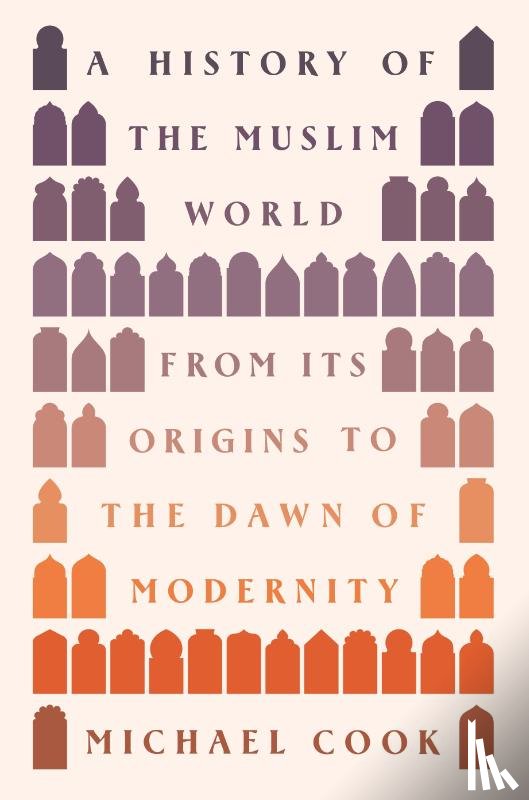 A HISTORY OF THE MUSLIM WORLD

FROM ITS ORIGINS TO THE DAWN OF MODERNITY

MICHAEL COOK